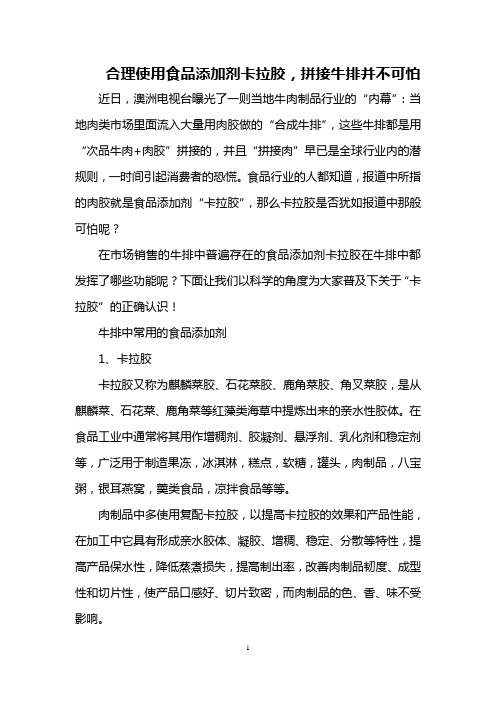 合理使用食品添加剂卡拉胶，拼接牛排并不可怕

近日，澳洲电视台曝光了一则当地牛肉制品行业的“内幕”：当地肉类市场里面流入大量用肉胶做的“合成牛排”，这些牛排都是用“次品牛肉+肉胶”拼接的，并且“拼接肉”早已是全球行业内的潜规则，一时间引起消费者的恐慌。食品行业的人都知道，报道中所指的肉胶就是食品添加剂“卡拉胶”，那么卡拉胶是否犹如报道中那般可怕呢？

在市场销售的牛排中普遍存在的食品添加剂卡拉胶在牛排中都发挥了哪些功能呢？下面让我们以科学的角度为大家普及下关于“卡拉胶”的正确认识！

牛排中常用的食品添加剂

1、卡拉胶

卡拉胶又称为麒麟菜胶、石花菜胶、鹿角菜胶、角叉菜胶，是从麒麟菜、石花菜、鹿角菜等红藻类海草中提炼出来的亲水性胶体。在食品工业中通常将其用作增稠剂、胶凝剂、悬浮剂、乳化剂和稳定剂等，广泛用于制造果冻，冰淇淋，糕点，软糖，罐头，肉制品，八宝粥，银耳燕窝，羹类食品，凉拌食品等等。

肉制品中多使用复配卡拉胶，以提高卡拉胶的效果和产品性能，在加工中它具有形成亲水胶体、凝胶、增稠、稳定、分散等特性，提高产品保水性，降低蒸煮损失，提高制出率，改善肉制品韧度、成型性和切片性，使产品口感好、切片致密，而肉制品的色、香、味不受影响。

1